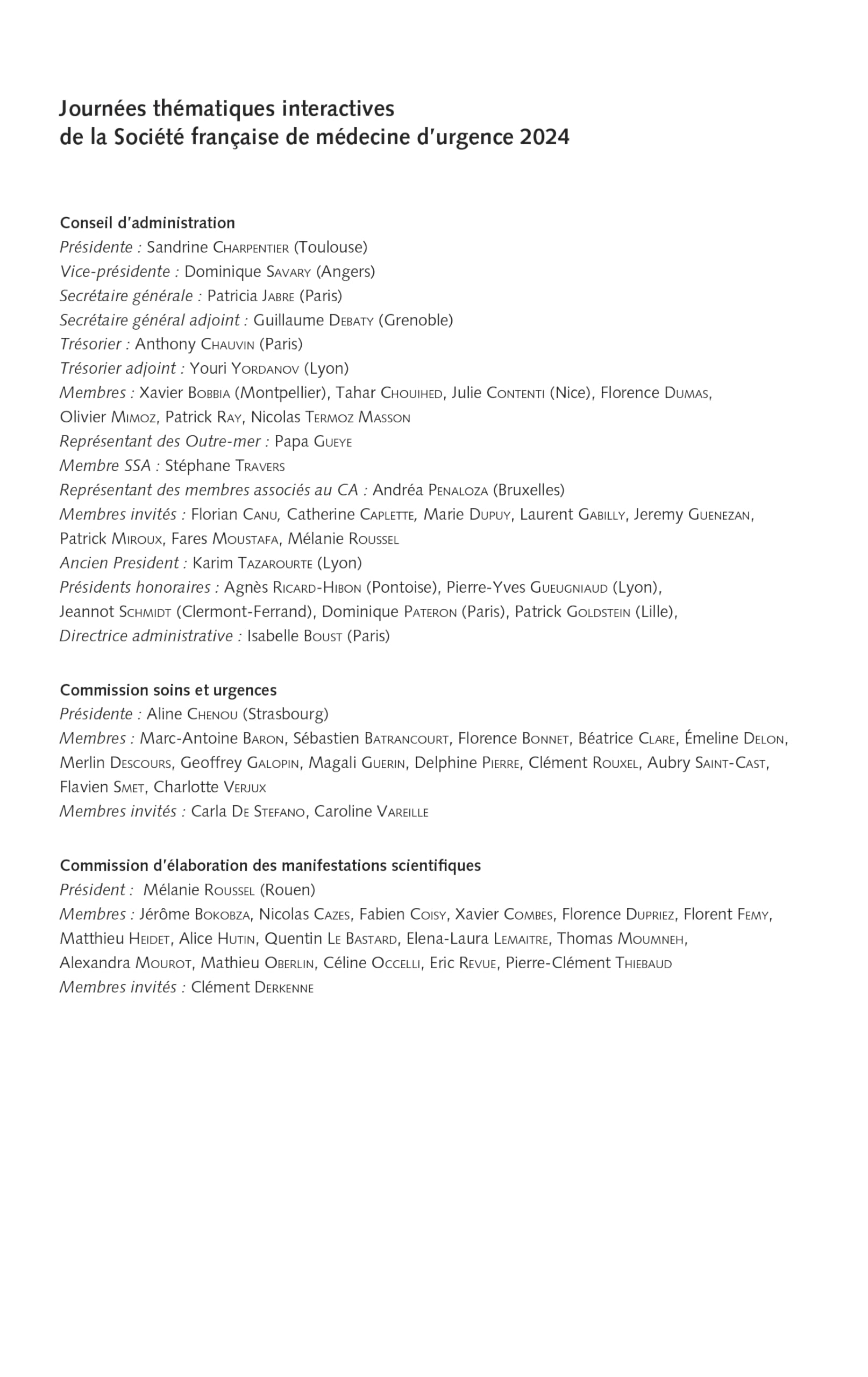 Journées thématiques interactives
de la Société française de médecine d'urgence 2024

Conseil d'administration
Présidente : Sandrine Charpentier (Toulouse)
Vice-présidente : Dominique Savary (Angers)
Secrétaire générale : Patricia Jabre (Paris)
Secrétaire général adjoint : Guillaume Debaty (Grenoble)
Trésorier : Anthony Chauvin (Paris)
Trésorier adjoint : Youri Yordanov (Lyon)
Membres : Xavier Bobbia (Montpellier), Tahar Chouihed, Julie Contenti (Nice), Florence Dumas, Olivier Mimoz, Patrick Ray, Nicolas Termoz Masson
Représentant des Outre-mer : Papa Gueye
Membre SSA : Stéphane Travers
Représentant des membres associés au CA : Andréa Penaloza (Bruxelles)
Membres invités : Florian Canu, Catherine Caplette, Marie Dupuy, Laurent Gabilly, Jeremy Guenezan, Patrick Miroux, Fares Moustafa, Mélanie Roussel
Ancien President : Karim Tazarourte (Lyon)
Présidents honoraires : Agnès Ricard-Hibon (Pontoise), Pierre-Yves Gueugniaud (Lyon), Jeannot Schmidt (Clermont-Ferrand), Dominique Pateron (Paris), Patrick Goldstein (Lille),
Directrice administrative : Isabelle Boust (Paris)

Commission soins et urgences
Présidente : Aline Chenou (Strasbourg)
Membres : Marc-Antoine Baron, Sébastien Batrancourt, Florence Bonnet, Béatrice Clare, Émeline Delon, Merlin Descours, Geoffrey Galopin, Magali Guerin, Delphine Pierre, Clément Rouxel, Aubry Saint-Cast, Flavien Smet, Charlotte Verjux
Membres invités : Carla De Stefano, Caroline Vareille

Commission d'élaboration des manifestations scientifiques
Président : Mélanie Roussel (Rouen)
Membres : Jérôme Bokobza, Nicolas Cazes, Fabien Coisy, Xavier Combes, Florence Dupriez, Florent Femy, Matthieu Heidet, Alice Hutin, Quentin Le Bastard, Elena-Laura Lemaitre, Thomas Moumneh, Alexandra Mourot, Mathieu Oberlin, Céline Occelli, Eric Revue, Pierre-Clément Thiebaud
Membres invités : Clément Derkenne